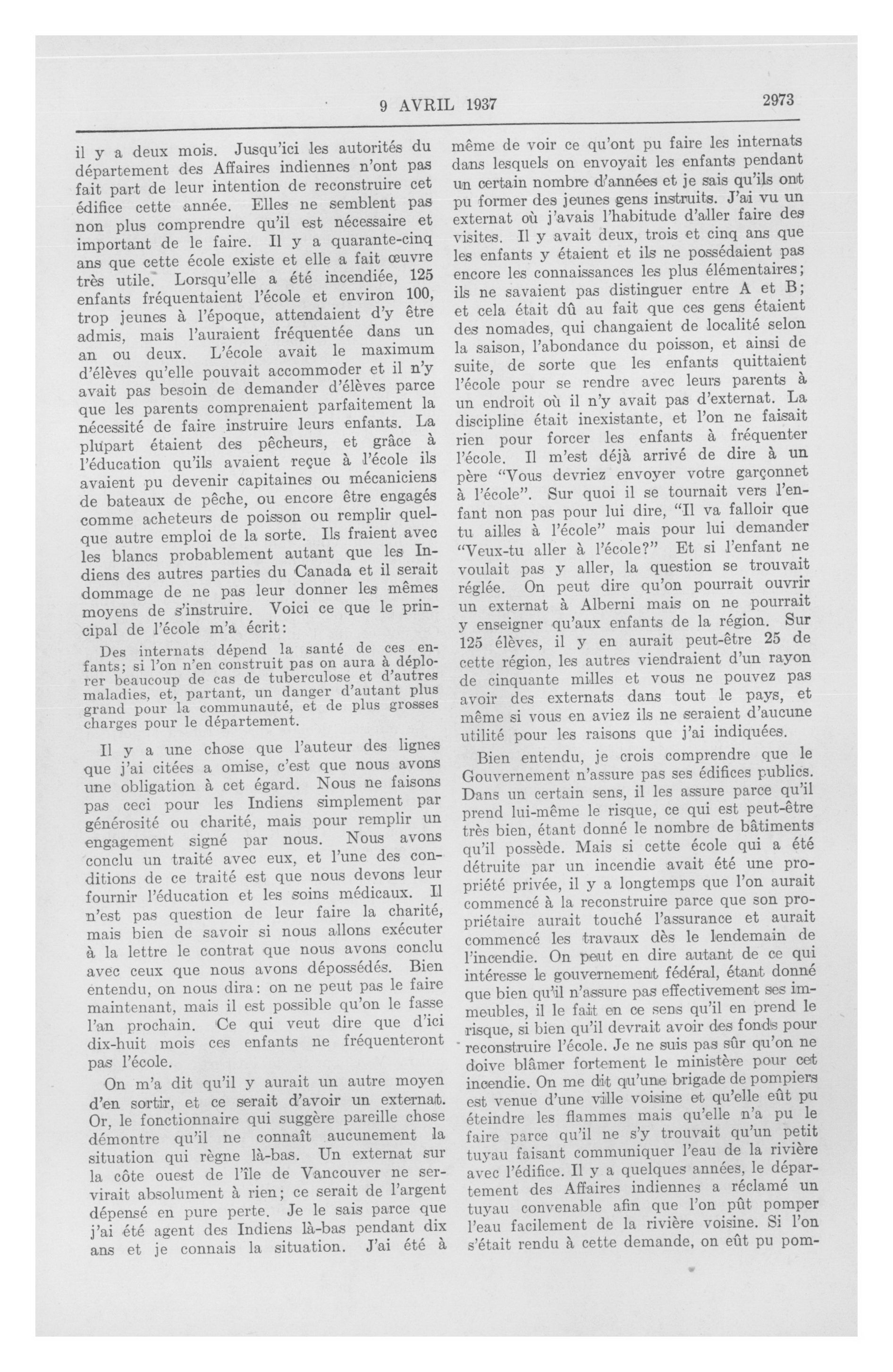 9 AVRIL 1937 2973

il y a deux mois. Jusqu'ici les autorités du département des Affaires indiennes n'ont pas fait part de leur intention de reconstruire cet édifice cette année. Elles ne semblent pas non plus comprendre qu'il est nécessaire et important de le faire. Il y a quarante-cinq ans que cette école existe et elle a fait œuvre très utile. Lorsqu'elle a été incendiée, 125 enfants fréquentaient l'école et environ 100, trop jeunes à l'époque, attendaient d'y être admis, mais l'auraient fréquentée dans un an ou deux. L'école avait le maximum d'élèves qu'elle pouvait accommoder et il n'y avait pas besoin de demander d'élèves parce que les parents comprenaient parfaitement la nécessité de faire instruire leurs enfants. La plupart étaient des pêcheurs, et grâce à l'éducation qu'ils avaient reçue à l'école ils avaient pu devenir capitaines ou mécaniciens de bateaux de pêche, ou encore être engagés comme acheteurs de poisson ou remplir quelque autre emploi de la sorte. Ils fraient avec les blancs probablement autant que les Indiens des autres parties du Canada et il serait dommage de ne pas leur donner les mêmes moyens de s'instruire. Voici ce que le principal de l'école m'a écrit:

Des internats dépend la santé de ces enfants; si l'on n'en construit pas on aura à déplorer beaucoup de cas de tuberculose et d'autres maladies, et, partant, un danger d'autant plus grand pour la communauté, et de plus grosses charges pour le département.

Il y a une chose que l'auteur des lignes que j'ai citées a omise, c'est que nous avons une obligation à cet égard. Nous ne faisons pas ceci pour les Indiens simplement par générosité ou charité, mais pour remplir un engagement signé par nous. Nous avons conclu un traité avec eux, et l'une des conditions de ce traité est que nous devons leur fournir l'éducation et les soins médicaux. Il n'est pas question de leur faire la charité, mais bien de savoir si nous allons exécuter à la lettre le contrat que nous avons conclu avec ceux que nous avons dépossédés. Bien entendu, on nous dira: on ne peut pas le faire maintenant, mais il est possible qu'on le fasse l'an prochain. Ce qui veut dire que d'ici dix-huit mois ces enfants ne fréquenteront pas l'école.

On m'a dit qu'il y aurait un autre moyen d'en sortir, et ce serait d'avoir un externat. Or, le fonctionnaire qui suggère pareille chose démontre qu'il ne connaît aucunement la situation qui règne là-bas. Un externat sur la côte ouest de l'île de Vancouver ne servirait absolument à rien; ce serait de l'argent dépensé en pure perte. Je le sais parce que j'ai été agent des Indiens là-bas pendant dix ans et je connais la situation. J'ai été à même de voir ce qu'ont pu faire les internats dans lesquels on envoyait les enfants pendant un certain nombre d'années et je sais qu'ils ont pu former des jeunes gens instruits. J'ai vu un externat où j'avais l'habitude d'aller faire des visites. Il y avait deux, trois et cinq ans que les enfants y étaient et ils ne possédaient pas encore les connaissances les plus élémentaires; ils ne savaient pas distinguer entre A et B; et cela était dû au fait que ces gens étaient des nomades, qui changaient de localité selon la saison, l'abondance du poisson, et ainsi de suite, de sorte que les enfants quittaient l'école pour se rendre avec leurs parents à un endroit où il n'y avait pas d'externat. La discipline était inexistante, et l'on ne faisait rien pour forcer les enfants à fréquenter l'école. Il m'est déjà arrivé de dire à un père "Vous devriez envoyer votre garçonnet à l'école". Sur quoi il se tournait vers l'enfant non pas pour lui dire, "Il va falloir que tu ailles à l'école" mais pour lui demander "Veux-tu aller à l'école?" Et si l'enfant ne voulait pas y aller, la question se trouvait réglée. On peut dire qu'on pourrait ouvrir un externat à Alberni mais on ne pourrait y enseigner qu'aux enfants de la région. Sur 125 élèves, il y en aurait peut-être 25 de cette région, les autres viendraient d'un rayon de cinquante milles et vous ne pouvez pas avoir des externats dans tout le pays, et même si vous en aviez ils ne seraient d'aucune utilité pour les raisons que j'ai indiquées.

Bien entendu, je crois comprendre que le Gouvernement n'assure pas ses édifices publics. Dans un certain sens, il les assure parce qu'il prend lui-même le risque, ce qui est peut-être très bien, étant donné le nombre de bâtiments qu'il possède. Mais si cette école qui a été détruite par un incendie avait été une propriété privée, il y a longtemps que l'on aurait commencé à la reconstruire parce que son propriétaire aurait touché l'assurance et aurait commencé les travaux dès le lendemain de l'incendie. On peut en dire autant de ce qui intéresse le gouvernement fédéral, étant donné que bien qu'il n'assure pas effectivement ses immeubles, il le fait en ce sens qu'il en prend le risque, si bien qu'il devrait avoir des fonds pour reconstruire l'école. Je ne suis pas sûr qu'on ne doive blâmer fortement le ministère pour cet incendie. On me dit qu'une brigade de pompiers est venue d'une ville voisine et qu'elle eût pu éteindre les flammes mais qu'elle n'a pu le faire parce qu'il ne s'y trouvait qu'un petit tuyau faisant communiquer l'eau de la rivière avec l'édifice. Il y a quelques années, le département des Affaires indiennes a réclamé un tuyau convenable afin que l'on pût pomper l'eau facilement de la rivière voisine. Si l'on s'était rendu à cette demande, on eût pu pom-